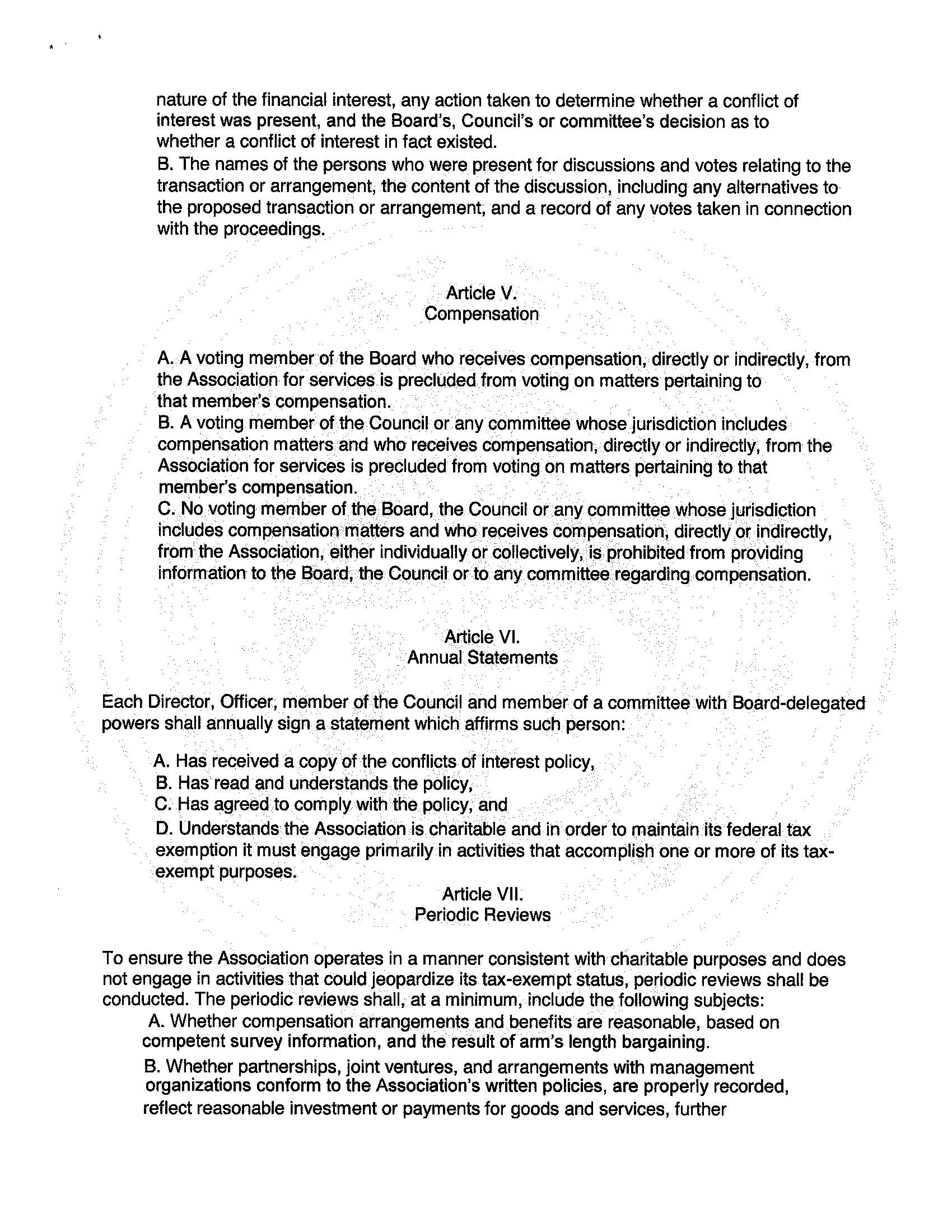 nature of the financial interest, any action taken to determine whether a conflict of interest was present, and the Board's, Council's or committee's decision as to whether a conflict of interest in fact existed.
B. The names of the persons who were present for discussions and votes relating to the transaction or arrangement, the content of the discussion, including any alternatives to the proposed transaction or arrangement, and a record of any votes taken in connection with the proceedings.

Article V.
Compensation

A. A voting member of the Board who receives compensation, directly or indirectly, from the Association for services is precluded from voting on matters pertaining to that member's compensation.
B. A voting member of the Council or any committee whose jurisdiction includes compensation matters and who receives compensation, directly or indirectly, from the Association for services is precluded from voting on matters pertaining to that member's compensation.
C. No voting member of the Board, the Council or any committee whose jurisdiction includes compensation matters and who receives compensation, directly or indirectly, from the Association, either individually or collectively, is prohibited from providing information to the Board, the Council or to any committee regarding compensation.

Article VI.
Annual Statements

Each Director, Officer, member of the Council and member of a committee with Board-delegated powers shall annually sign a statement which affirms such person:

A. Has received a copy of the conflicts of interest policy,
B. Has read and understands the policy,
C. Has agreed to comply with the policy, and
D. Understands the Association is charitable and in order to maintain its federal tax exemption it must engage primarily in activities that accomplish one or more of its tax-exempt purposes.

Article VII.
Periodic Reviews

To ensure the Association operates in a manner consistent with charitable purposes and does not engage in activities that could jeopardize its tax-exempt status, periodic reviews shall be conducted. The periodic reviews shall, at a minimum, include the following subjects:
A. Whether compensation arrangements and benefits are reasonable, based on competent survey information, and the result of arm's length bargaining.
B. Whether partnerships, joint ventures, and arrangements with management organizations conform to the Association's written policies, are properly recorded, reflect reasonable investment or payments for goods and services, further